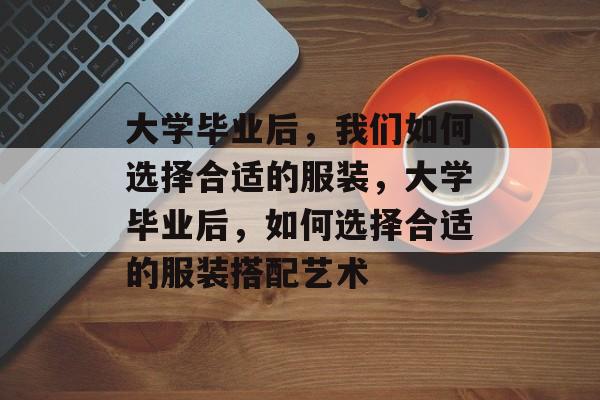 大学毕业后，我们如何选择合适的服装，大学毕业后，如何选择合适的服装搭配艺术